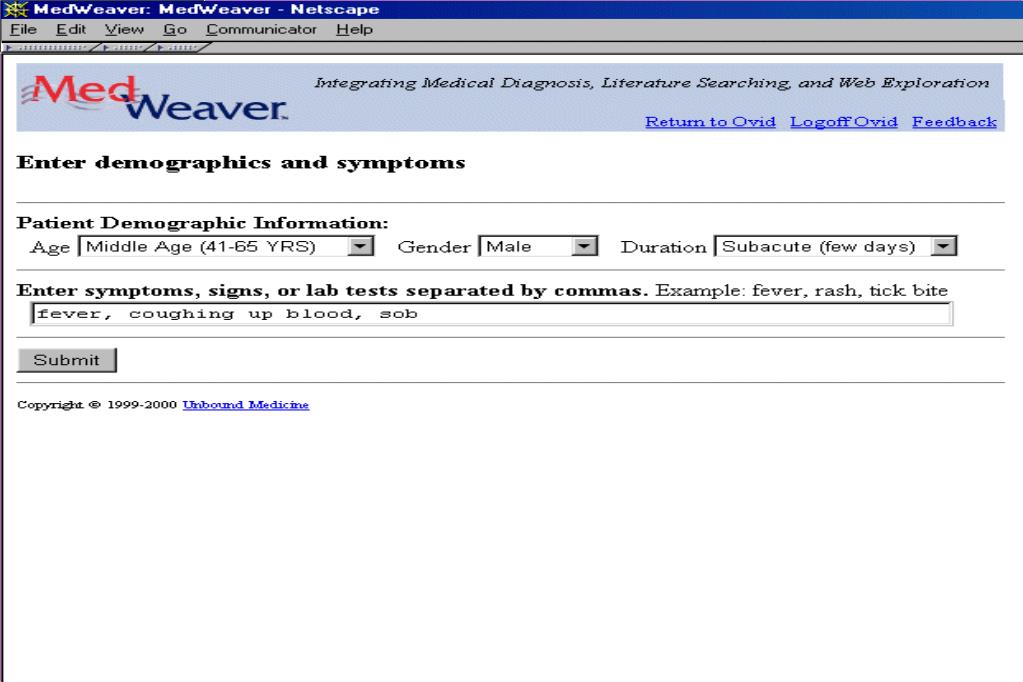 MedWeaver: MedWeaver - Netscape

File Edit View Go Communicator Help

MedWeaver

Integrating Medical Diagnosis, Literature Searching, and Web Exploration

Return to Ovid Logoff Ovid Feedback

Enter demographics and symptoms

Patient Demographic Information:

Age Middle Age (41-65 YRS) Gender Male Duration Subacute (few days)

Enter symptoms, signs, or lab tests separated by commas. Example: fever, rash, tick bite

fever, coughing up blood, sob

Submit

Copyright © 1999-2000 Unbound Medicine